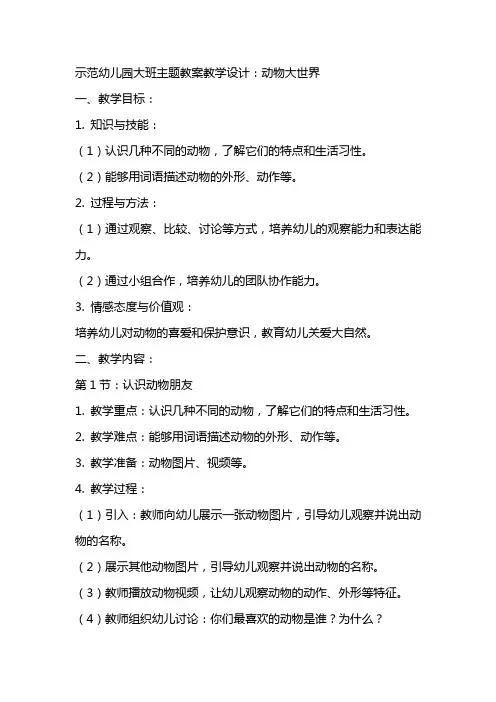 示范幼儿园大班主题教案教学设计：动物大世界

一、教学目标：

1. 知识与技能：

（1）认识几种不同的动物，了解它们的特点和生活习性。

（2）能够用词语描述动物的外形、动作等。

2. 过程与方法：

（1）通过观察、比较、讨论等方式，培养幼儿的观察能力和表达能力。

（2）通过小组合作，培养幼儿的团队协作能力。

3. 情感态度与价值观：

培养幼儿对动物的喜爱和保护意识，教育幼儿关爱大自然。

二、教学内容：

第 1 节：认识动物朋友

1. 教学重点：认识几种不同的动物，了解它们的特点和生活习性。

2. 教学难点：能够用词语描述动物的外形、动作等。

3. 教学准备：动物图片、视频等。

4. 教学过程：

（1）引入：教师向幼儿展示一张动物图片，引导幼儿观察并说出动物的名称。

（2）展示其他动物图片，引导幼儿观察并说出动物的名称。

（3）教师播放动物视频，让幼儿观察动物的动作、外形等特征。

（4）教师组织幼儿讨论：你们最喜欢的动物是谁？为什么？